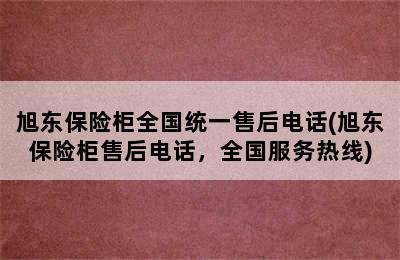 旭东保险柜全国统一售后电话(旭东保险柜售后电话，全国服务热线)